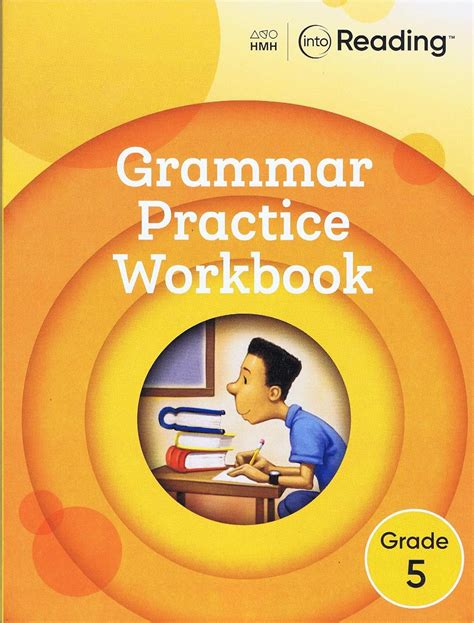 HMH into Reading™

Grammar Practice Workbook

Grade 5